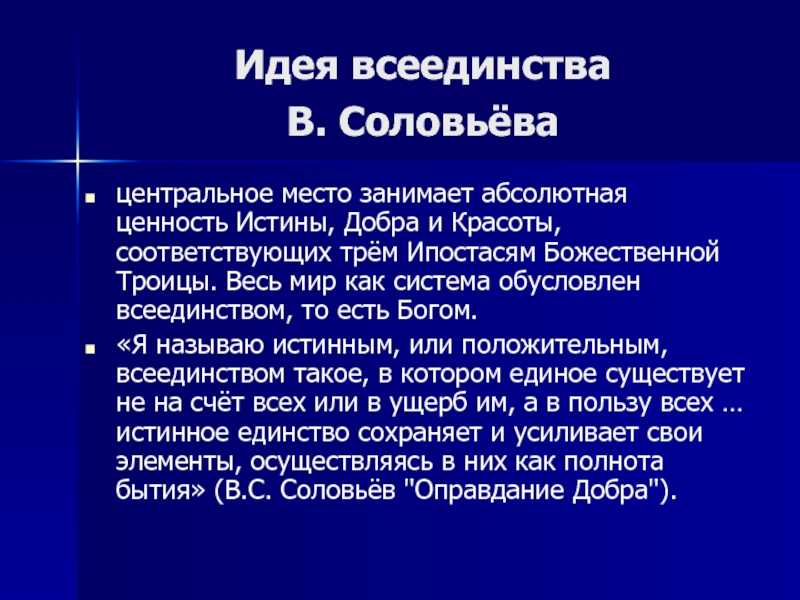 Идея всеединства
В. Соловьёва

центральное место занимает абсолютная ценность Истины, Добра и Красоты, соответствующих трём Ипостасям Божественной Троицы. Весь мир как система обусловлен всеединством, то есть Богом.

«Я называю истинным, или положительным, всеединством такое, в котором единое существует не на счёт всех или в ущерб им, а в пользу всех … истинное единство сохраняет и усиливает свои элементы, осуществляясь в них как полнота бытия» (В.С. Соловьёв "Оправдание Добра").